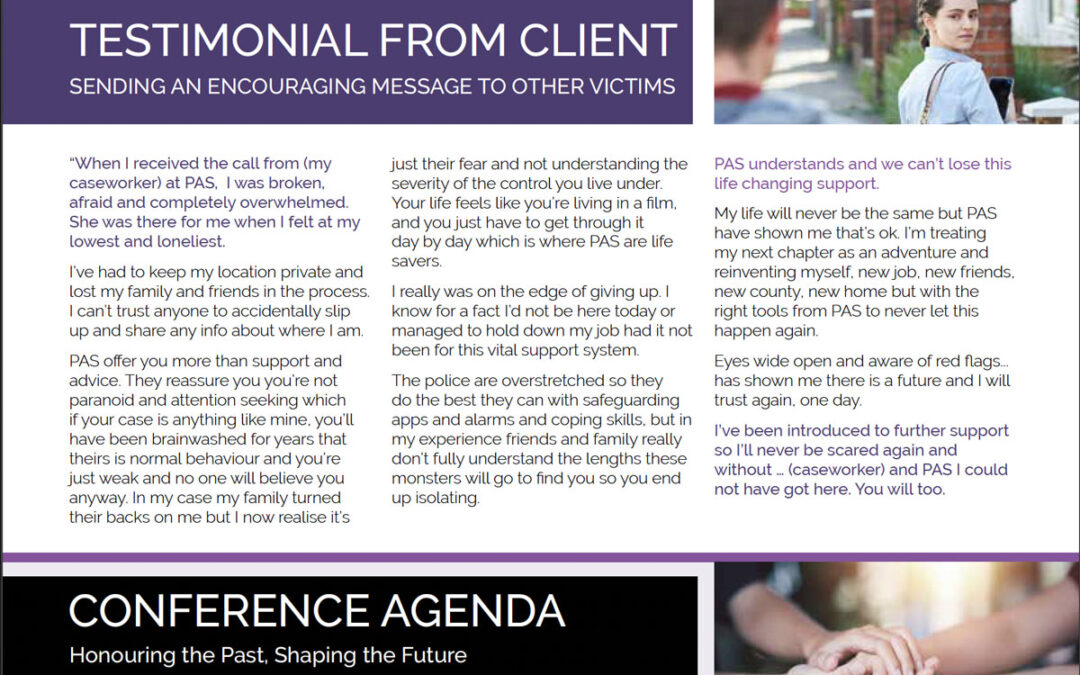 TESTIMONIAL FROM CLIENT

SENDING AN ENCOURAGING MESSAGE TO OTHER VICTIMS

"When I received the call from (my caseworker) at PAS, I was broken, afraid and completely overwhelmed. She was there for me when I felt at my lowest and loneliest.

I've had to keep my location private and lost my family and friends in the process. I can't trust anyone to accidentally slip up and share any info about where I am.

PAS offer you more than support and advice. They reassure you you're not paranoid and attention seeking which if your case is anything like mine, you'll have been brainwashed for years that theirs is normal behaviour and you're just weak and no one will believe you anyway. In my case my family turned their backs on me but I now realise it's just their fear and not understanding the severity of the control you live under. Your life feels like you're living in a film, and you just have to get through it day by day which is where PAS are life savers.

I really was on the edge of giving up. I know for a fact I'd not be here today or managed to hold down my job had it not been for this vital support system.

The police are overstretched so they do the best they can with safeguarding apps and alarms and coping skills, but in my experience friends and family really don't fully understand the lengths these monsters will go to find you so you end up isolating.

PAS understands and we can't lose this life changing support.

My life will never be the same but PAS have shown me that's ok. I'm treating my next chapter as an adventure and reinventing myself, new job, new friends, new county, new home but with the right tools from PAS to never let this happen again.

Eyes wide open and aware of red flags... has shown me there is a future and I will trust again, one day.

I've been introduced to further support so I'll never be scared again and without ... (caseworker) and PAS I could not have got here. You will too.

CONFERENCE AGENDA

Honouring the Past, Shaping the Future